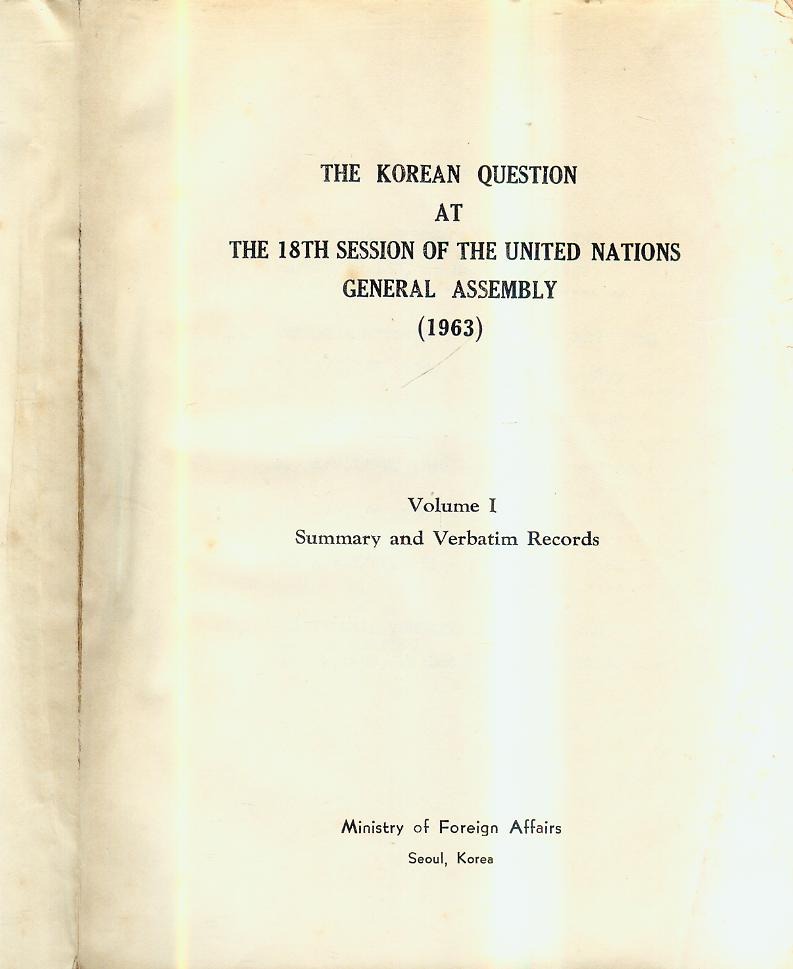 THE KOREAN QUESTION
AT
THE 18TH SESSION OF THE UNITED NATIONS
GENERAL ASSEMBLY
(1963)

Volume I
Summary and Verbatim Records

Ministry of Foreign Affairs
Seoul, Korea